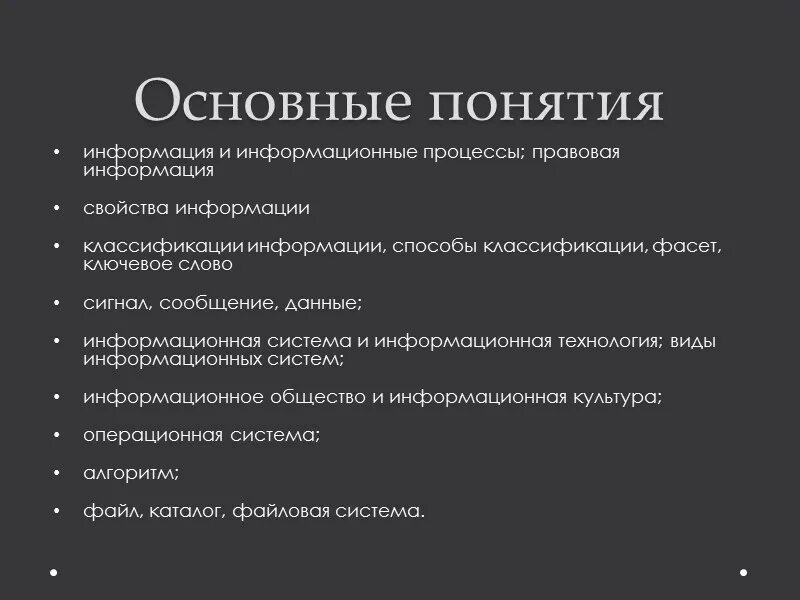 Основные понятия

• информация и информационные процессы; правовая информация

• свойства информации

• классификации информации, способы классификации, фасет, ключевое слово

• сигнал, сообщение, данные;

• информационная система и информационная технология; виды информационных систем;

• информационное общество и информационная культура;

• операционная система;

• алгоритм;

• файл, каталог, файловая система.